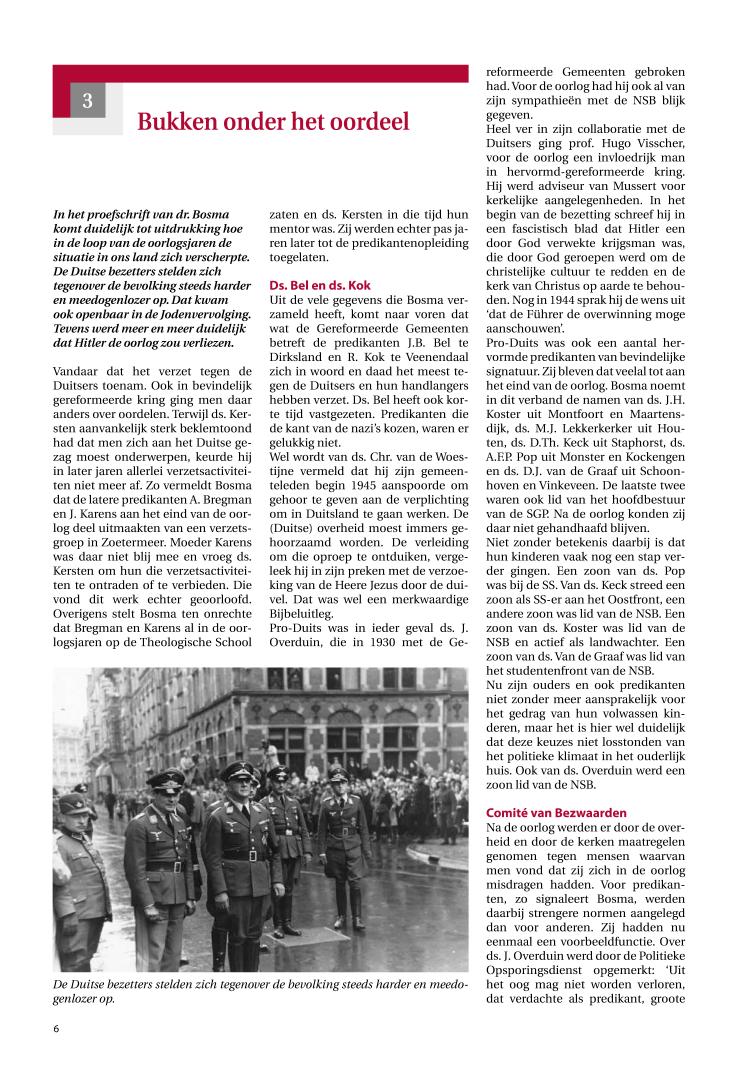 3

Bukken onder het oordeel

In het proefschrift van dr. Bosma komt duidelijk tot uitdrukking hoe in de loop van de oorlogsjaren de situatie in ons land zich verscherpte. De Duitse bezetters stelden zich tegenover de bevolking steeds harder en meedogenlozer op. Dat kwam ook openbaar in de Jodenvervolging. Tevens werd meer en meer duidelijk dat Hitler de oorlog zou verliezen.

Vandaar dat het verzet tegen de Duitsers toenam. Ook in bevindelijk gereformeerde kring ging men daar anders over oordelen. Terwijl ds. Kersten aanvankelijk sterk beklemtoond had dat men zich aan het Duitse gezag moest onderwerpen, keurde hij in later jaren allerlei verzetsactiviteiten niet meer af. Zo vermeldt Bosma dat de latere predikanten A. Bregman en J. Karens aan het eind van de oorlog deel uitmaakten van een verzetsgroep in Zoetermeer. Moeder Karens was daar niet blij mee en vroeg ds. Kersten om hun die verzetsactiviteiten te ontraden of te verbieden. Die vond dit werk echter geoorloofd. Overigens stelt Bosma ten onrechte dat Bregman en Karens al in de oorlogsjaren op de Theologische School zaten en ds. Kersten in die tijd hun mentor was. Zij werden echter pas jaren later tot de predikantenopleiding toegelaten.

Ds. Bel en ds. Kok
Uit de vele gegevens die Bosma verzameld heeft, komt naar voren dat wat de Gereformeerde Gemeenten betreft de predikanten J.B. Bel te Dirksland en R. Kok te Veenendaal zich in woord en daad het meest tegen de Duitsers en hun handlangers hebben verzet. Ds. Bel heeft ook korte tijd vastgezeten. Predikanten die de kant van de nazi's kozen, waren er gelukkig niet.
Wel wordt van ds. Chr. van de Woestijne vermeld dat hij zijn gemeenteleden begin 1945 aanspoorde om gehoor te geven aan de verplichting om in Duitsland te gaan werken. De (Duitse) overheid moest immers gehoorzaamd worden. De verleiding om die oproep te ontduiken, vergeleek hij in zijn preken met de verzoeking van de Heere Jezus door de duivel. Dat was wel een merkwaardige Bijbeluitleg.
Pro-Duits was in ieder geval ds. J. Overduin, die in 1930 met de Gereformeerde Gemeenten gebroken had. Voor de oorlog had hij ook al van zijn sympathieën met de NSB blijk gegeven.
Heel ver in zijn collaboratie met de Duitsers ging prof. Hugo Visscher, voor de oorlog een invloedrijk man in hervormd-gereformeerde kring. Hij werd adviseur van Mussert voor kerkelijke aangelegenheden. In het begin van de bezetting schreef hij in een fascistisch blad dat Hitler een door God verwekte krijgsman was, die door God geroepen werd om de christelijke cultuur te redden en de kerk van Christus op aarde te behouden. Nog in 1944 sprak hij de wens uit 'dat de Führer de overwinning moge aanschouwen'.
Pro-Duits was ook een aantal hervormde predikanten van bevindelijke signatuur. Zij bleven dat veelal tot aan het eind van de oorlog. Bosma noemt in dit verband de namen van ds. J.H. Koster uit Montfoort en Maartensdijk, ds. M.J. Lekkerkerker uit Houten, ds. D.Th. Keck uit Staphorst, ds. A.F.P. Pop uit Monster en Kockengen en ds. D.J. van de Graaf uit Schoonhoven en Vinkeveen. De laatste twee waren ook lid van het hoofdbestuur van de SGP. Na de oorlog konden zij daar niet gehandhaafd blijven.
Niet zonder betekenis daarbij is dat hun kinderen vaak nog een stap verder gingen. Een zoon van ds. Pop was bij de SS. Van ds. Keck streed een zoon als SS-er aan het Oostfront, een andere zoon was lid van de NSB. Een zoon van ds. Koster was lid van de NSB en actief als landwachter. Een zoon van ds. Van de Graaf was lid van het studentenfront van de NSB.
Nu zijn ouders en ook predikanten niet zonder meer aansprakelijk voor het gedrag van hun volwassen kinderen, maar het is hier wel duidelijk dat deze keuzes niet losstonden van het politieke klimaat in het ouderlijk huis. Ook van ds. Overduin werd een zoon lid van de NSB.

Comité van Bezwaarden
Na de oorlog werden er door de overheid en door de kerken maatregelen genomen tegen mensen waarvan men vond dat zij zich in de oorlog misdragen hadden. Voor predikanten, zo signaleert Bosma, werden daarbij strengere normen aangelegd dan voor anderen. Zij hadden nu eenmaal een voorbeeldfunctie. Over ds. J. Overduin werd door de Politieke Opsporingsdienst opgemerkt: 'Uit het oog mag niet worden verloren, dat verdachte als predikant, groote

De Duitse bezetters stelden zich tegenover de bevolking steeds harder en meedogenlozer op.

6